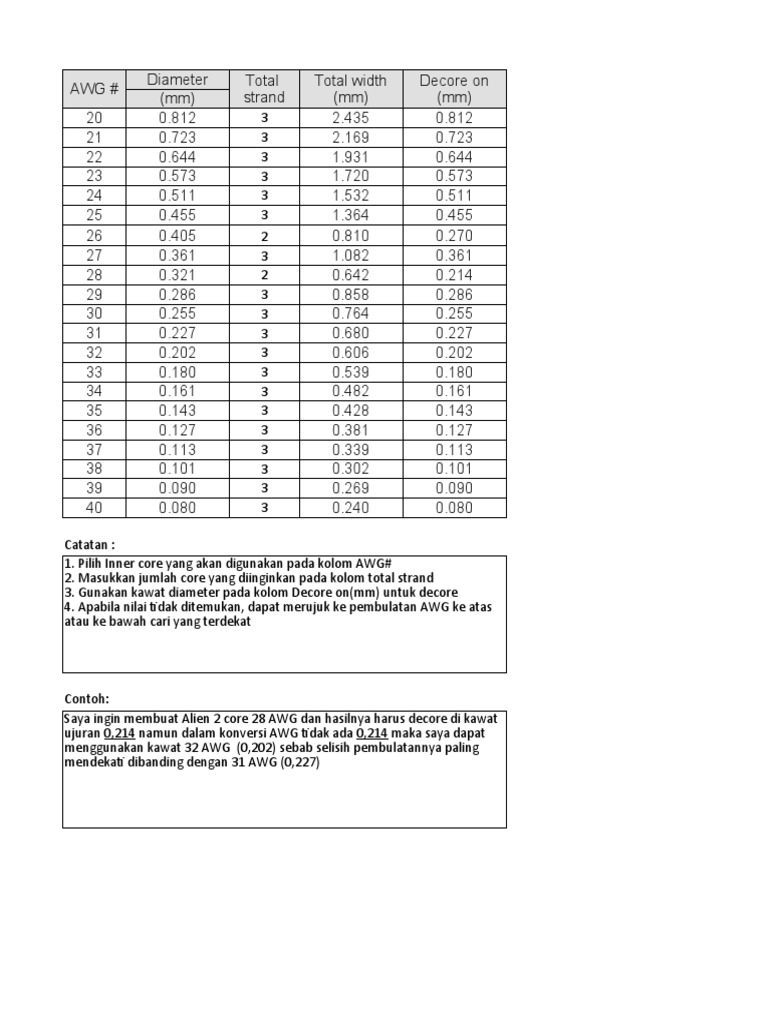 | AWG # | Diameter (mm) | Total strand | Total width (mm) | Decore on (mm) |
|---|---|---|---|---|
| 20 | 0.812 | 3 | 2.435 | 0.812 |
| 21 | 0.723 | 3 | 2.169 | 0.723 |
| 22 | 0.644 | 3 | 1.931 | 0.644 |
| 23 | 0.573 | 3 | 1.720 | 0.573 |
| 24 | 0.511 | 3 | 1.532 | 0.511 |
| 25 | 0.455 | 3 | 1.364 | 0.455 |
| 26 | 0.405 | 2 | 0.810 | 0.270 |
| 27 | 0.361 | 3 | 1.082 | 0.361 |
| 28 | 0.321 | 2 | 0.642 | 0.214 |
| 29 | 0.286 | 3 | 0.858 | 0.286 |
| 30 | 0.255 | 3 | 0.764 | 0.255 |
| 31 | 0.227 | 3 | 0.680 | 0.227 |
| 32 | 0.202 | 3 | 0.606 | 0.202 |
| 33 | 0.180 | 3 | 0.539 | 0.180 |
| 34 | 0.161 | 3 | 0.482 | 0.161 |
| 35 | 0.143 | 3 | 0.428 | 0.143 |
| 36 | 0.127 | 3 | 0.381 | 0.127 |
| 37 | 0.113 | 3 | 0.339 | 0.113 |
| 38 | 0.101 | 3 | 0.302 | 0.101 |
| 39 | 0.090 | 3 | 0.269 | 0.090 |
| 40 | 0.080 | 3 | 0.240 | 0.080 |

Catatan :

1. Pilih Inner core yang akan digunakan pada kolom AWG#
2. Masukkan jumlah core yang diinginkan pada kolom total strand
3. Gunakan kawat diameter pada kolom Decore on(mm) untuk decore
4. Apabila nilai tidak ditemukan, dapat merujuk ke pembulatan AWG ke atas atau ke bawah cari yang terdekat

Contoh:

Saya ingin membuat Alien 2 core 28 AWG dan hasilnya harus decore di kawat ujuran 0,214 namun dalam konversi AWG tidak ada 0,214 maka saya dapat menggunakan kawat 32 AWG (0,202) sebab selisih pembulatannya paling mendekati dibanding dengan 31 AWG (0,227)